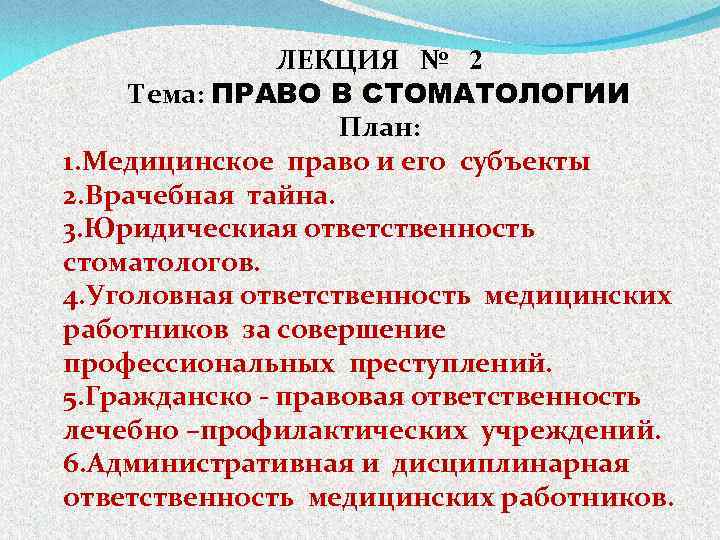 ЛЕКЦИЯ № 2
Тема: ПРАВО В СТОМАТОЛОГИИ
План:
1.Медицинское право и его субъекты
2.Врачебная тайна.
3.Юридическиая ответственность стоматологов.
4.Уголовная ответственность медицинских работников за совершение профессиональных преступлений.
5.Гражданско - правовая ответственность лечебно –профилактических учреждений.
6.Административная и дисциплинарная ответственность медицинских работников.